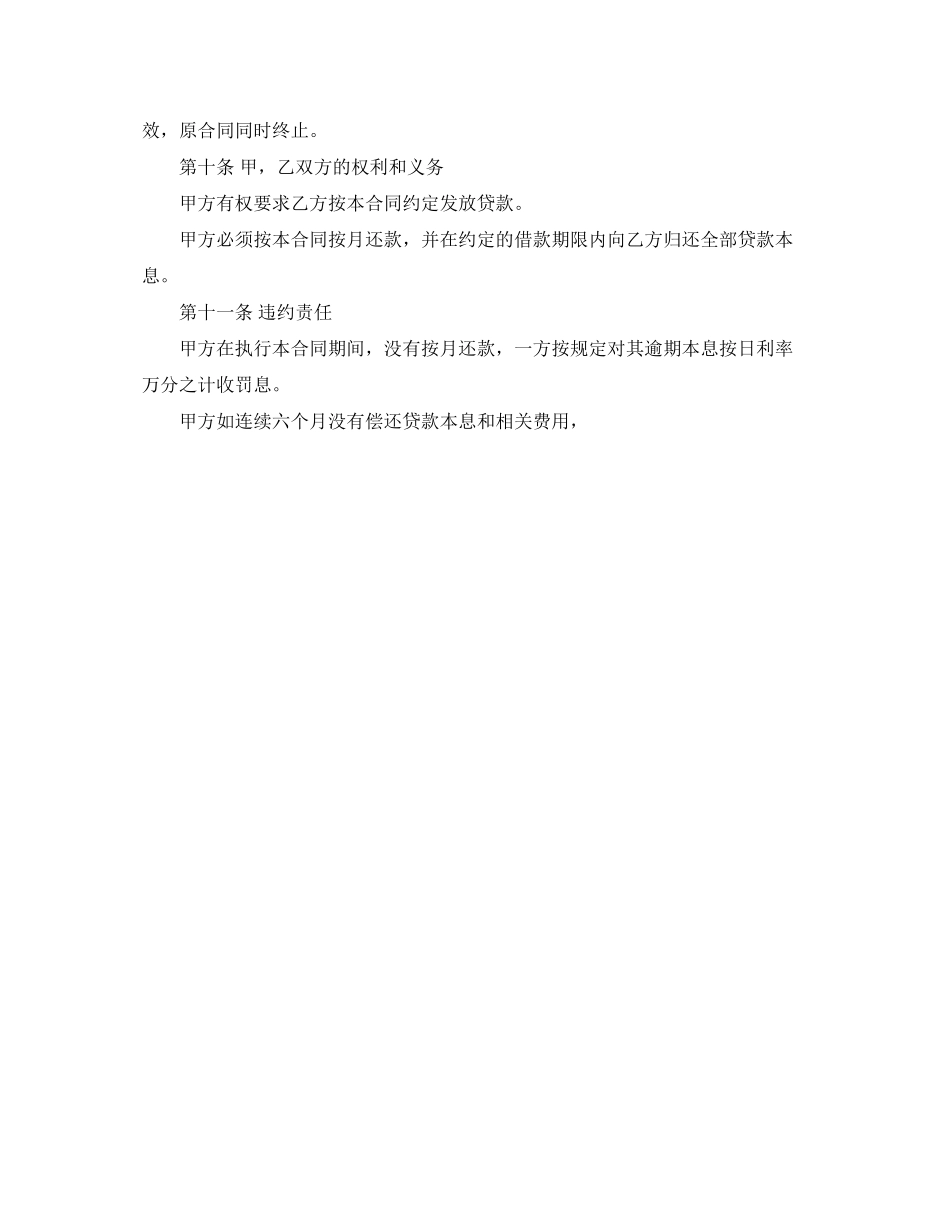 效，原合同同时终止。

第十条 甲，乙双方的权利和义务

甲方有权要求乙方按本合同约定发放贷款。

甲方必须按本合同按月还款，并在约定的借款期限内向乙方归还全部贷款本息。

第十一条 违约责任

甲方在执行本合同期间，没有按月还款，一方按规定对其逾期本息按日利率万分之计收罚息。

甲方如连续六个月没有偿还贷款本息和相关费用，